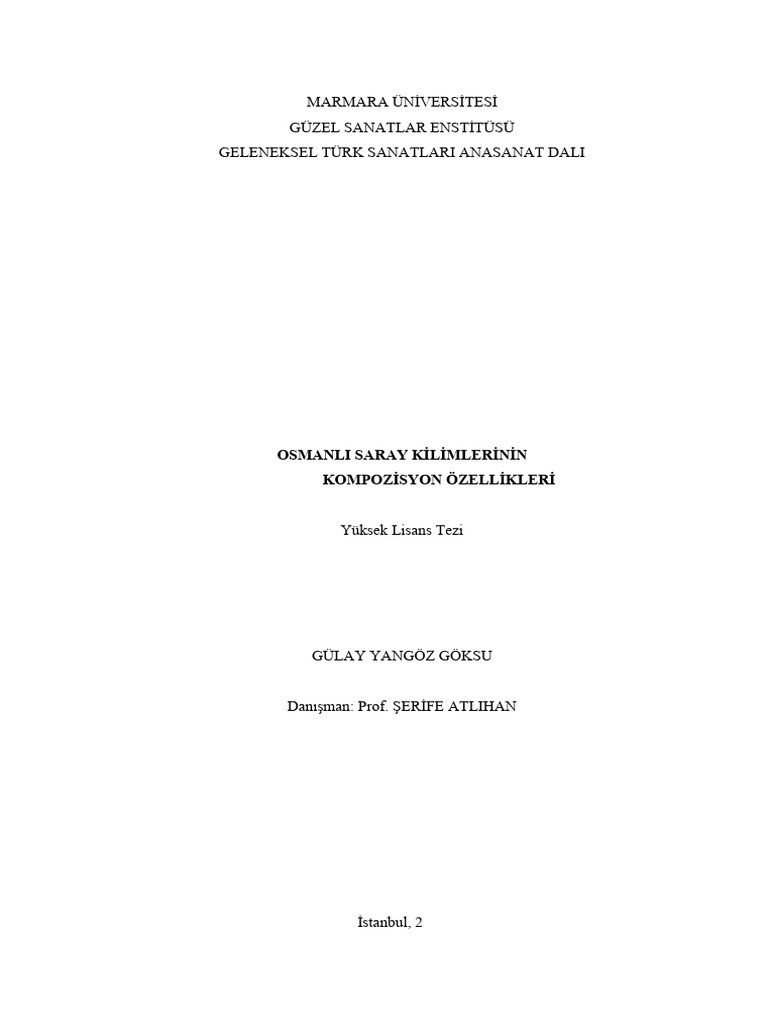 MARMARA ÜNİVERSİTESİ
GÜZEL SANATLAR ENSTİTÜSÜ
GELENEKSEL TÜRK SANATLARI ANASANAT DALI

OSMANLI SARAY KİLİMLERİNİN
KOMPOZİSYON ÖZELLİKLERİ

Yüksek Lisans Tezi

GÜLAY YANGÖZ GÖKSU

Danışman: Prof. ŞERİFE ATLIHAN

İstanbul, 2